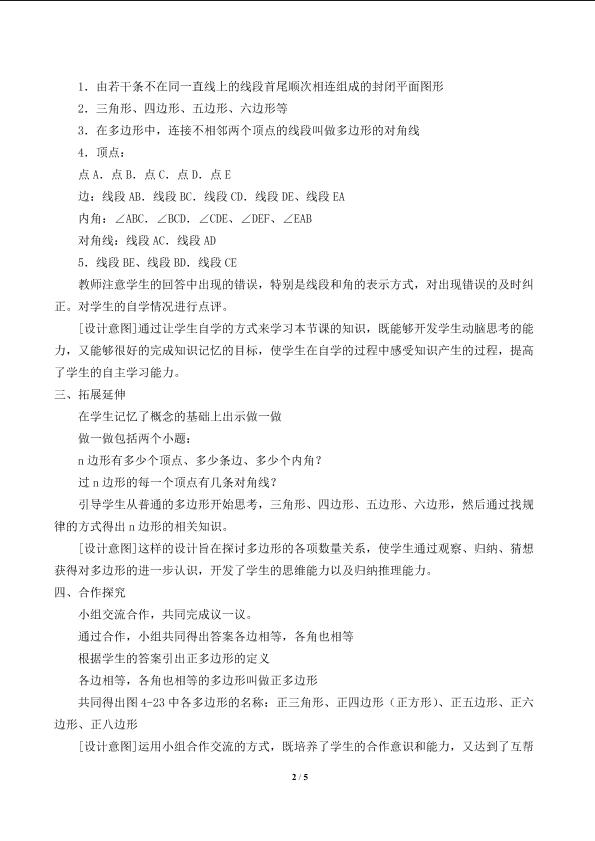 1．由若干条不在同一直线上的线段首尾顺次相连组成的封闭平面图形

2．三角形、四边形、五边形、六边形等

3．在多边形中，连接不相邻两个顶点的线段叫做多边形的对角线

4．顶点：

点A．点B．点C．点D．点E

边：线段AB．线段BC．线段CD．线段DE、线段EA

内角：∠ABC．∠BCD．∠CDE、∠DEF、∠EAB

对角线：线段AC．线段AD

5．线段BE、线段BD．线段CE

教师注意学生的回答中出现的错误，特别是线段和角的表示方式，对出现错误的及时纠正。对学生的自学情况进行点评。

[设计意图]通过让学生自学的方式来学习本节课的知识，既能够开发学生动脑思考的能力，又能够很好的完成知识记忆的目标，使学生在自学的过程中感受知识产生的过程，提高了学生的自主学习能力。

三、拓展延伸

在学生记忆了概念的基础上出示做一做

做一做包括两个小题：

n边形有多少个顶点、多少条边、多少个内角？

过n边形的每一个顶点有几条对角线？

引导学生从普通的多边形开始思考，三角形、四边形、五边形、六边形，然后通过找规律的方式得出n边形的相关知识。

[设计意图]这样的设计旨在探讨多边形的各项数量关系，使学生通过观察、归纳、猜想获得对多边形的进一步认识，开发了学生的思维能力以及归纳推理能力。

四、合作探究

小组交流合作，共同完成议一议。

通过合作，小组共同得出答案各边相等，各角也相等

根据学生的答案引出正多边形的定义

各边相等，各角也相等的多边形叫做正多边形

共同得出图4-23中各多边形的名称：正三角形、正四边形（正方形）、正五边形、正六边形、正八边形

[设计意图]运用小组合作交流的方式，既培养了学生的合作意识和能力，又达到了互帮

2 / 5